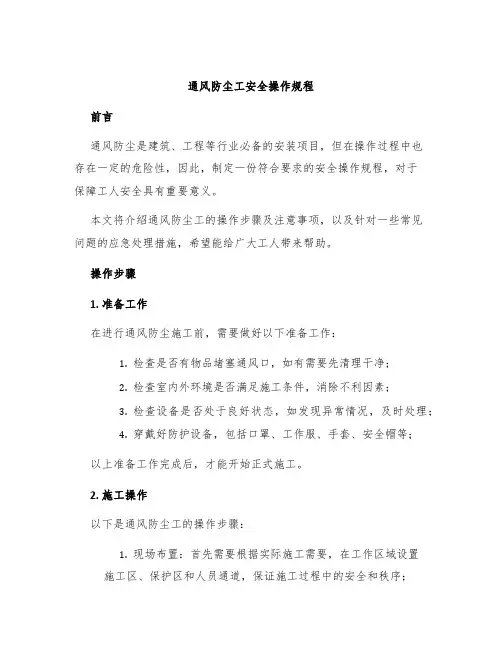 通风防尘工安全操作规程

前言

通风防尘是建筑、工程等行业必备的安装项目，但在操作过程中也存在一定的危险性，因此，制定一份符合要求的安全操作规程，对于保障工人安全具有重要意义。

本文将介绍通风防尘工的操作步骤及注意事项，以及针对一些常见问题的应急处理措施，希望能给广大工人带来帮助。

操作步骤

1. 准备工作

在进行通风防尘施工前，需要做好以下准备工作：

1. 检查是否有物品堵塞通风口，如有需要先清理干净；
2. 检查室内外环境是否满足施工条件，消除不利因素；
3. 检查设备是否处于良好状态，如发现异常情况，及时处理；
4. 穿戴好防护设备，包括口罩、工作服、手套、安全帽等；

以上准备工作完成后，才能开始正式施工。

2. 施工操作

以下是通风防尘工的操作步骤：

1. 现场布置：首先需要根据实际施工需要，在工作区域设置施工区、保护区和人员通道，保证施工过程中的安全和秩序；